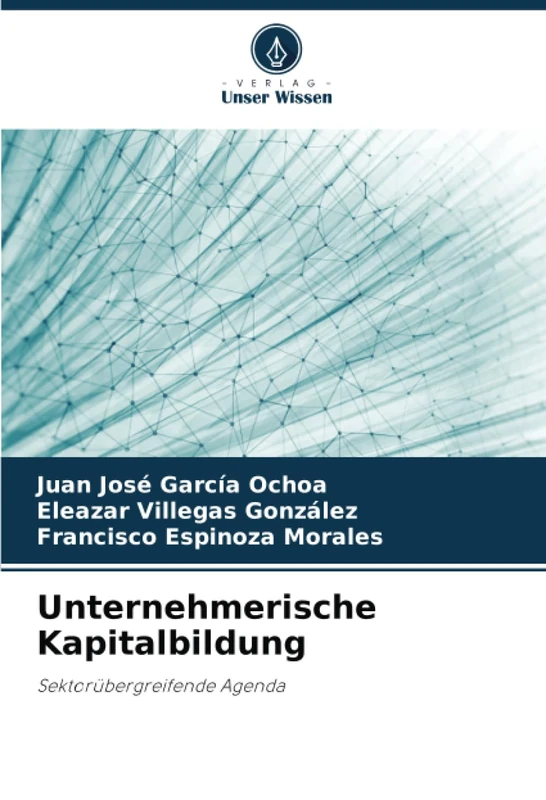 - VERLAG -
Unser Wissen

Juan José García Ochoa
Eleazar Villegas González
Francisco Espinoza Morales

Unternehmerische Kapitalbildung

Sektorübergreifende Agenda